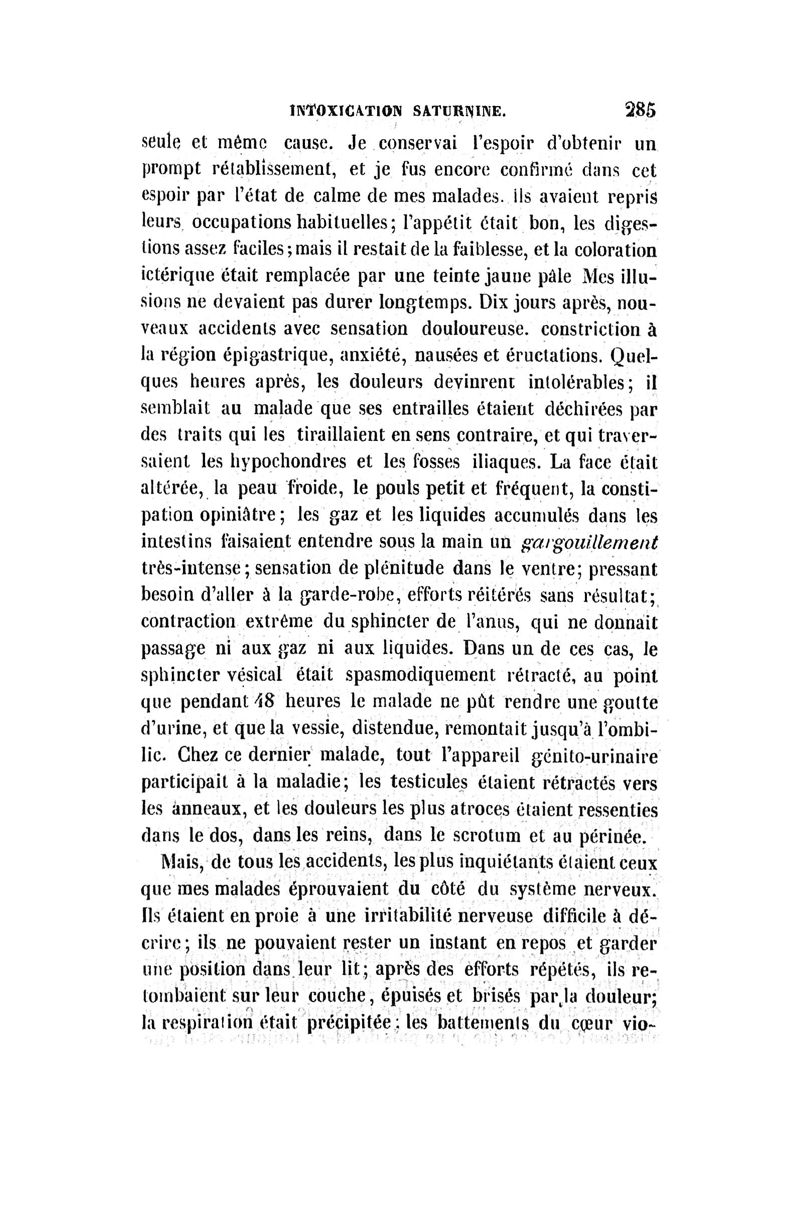 INTOXICATION SATURNINE. 285

seule et même cause. Je conservai l'espoir d'obtenir un prompt rétablissement, et je fus encore confirmé dans cet espoir par l'état de calme de mes malades. Ils avaient repris leurs occupations habituelles; l'appétit était bon, les digestions assez faciles; mais il restait de la faiblesse, et la coloration ictérique était remplacée par une teinte jaune pâle Mes illusions ne devaient pas durer longtemps. Dix jours après, nouveaux accidents avec sensation douloureuse. constriction à la région épigastrique, anxiété, nausées et éructations. Quelques heures après, les douleurs devinrent intolérables; il semblait au malade que ses entrailles étaient déchirées par des traits qui les tiraillaient en sens contraire, et qui traversaient les hypochondres et les fosses iliaques. La face était altérée, la peau froide, le pouls petit et fréquent, la constipation opiniâtre; les gaz et les liquides accumulés dans les intestins faisaient entendre sous la main un gargouillement très-intense; sensation de plénitude dans le ventre; pressant besoin d'aller à la garde-robe, efforts réitérés sans résultat; contraction extrême du sphincter de l'anus, qui ne donnait passage ni aux gaz ni aux liquides. Dans un de ces cas, le sphincter vésical était spasmodiquement rétracté, au point que pendant 48 heures le malade ne pût rendre une goutte d'urine, et que la vessie, distendue, remontait jusqu'à l'ombilic. Chez ce dernier malade, tout l'appareil génito-urinaire participait à la maladie; les testicules étaient rétractés vers les anneaux, et les douleurs les plus atroces étaient ressenties dans le dos, dans les reins, dans le scrotum et au périnée.

Mais, de tous les accidents, les plus inquiétants étaient ceux que mes malades éprouvaient du côté du système nerveux. Ils étaient en proie à une irritabilité nerveuse difficile à décrire; ils ne pouvaient rester un instant en repos et garder une position dans leur lit; après des efforts répétés, ils retombaient sur leur couche, épuisés et brisés par la douleur; la respiration était précipitée; les battements du cœur vio-